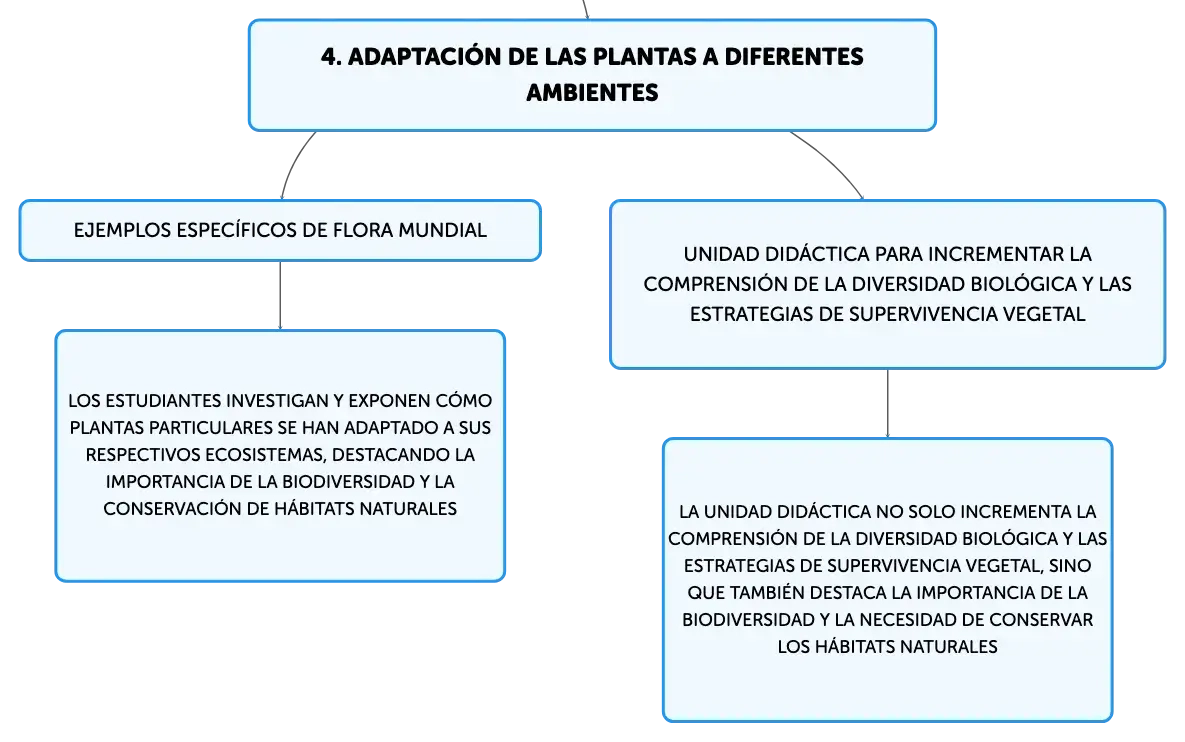 4. ADAPTACIÓN DE LAS PLANTAS A DIFERENTES AMBIENTES

EJEMPLOS ESPECÍFICOS DE FLORA MUNDIAL

LOS ESTUDIANTES INVESTIGAN Y EXPONEN CÓMO PLANTAS PARTICULARES SE HAN ADAPTADO A SUS RESPECTIVOS ECOSISTEMAS, DESTACANDO LA IMPORTANCIA DE LA BIODIVERSIDAD Y LA CONSERVACIÓN DE HÁBITATS NATURALES

UNIDAD DIDÁCTICA PARA INCREMENTAR LA COMPRENSIÓN DE LA DIVERSIDAD BIOLÓGICA Y LAS ESTRATEGIAS DE SUPERVIVENCIA VEGETAL

LA UNIDAD DIDÁCTICA NO SOLO INCREMENTA LA COMPRENSIÓN DE LA DIVERSIDAD BIOLÓGICA Y LAS ESTRATEGIAS DE SUPERVIVENCIA VEGETAL, SINO QUE TAMBIÉN DESTACA LA IMPORTANCIA DE LA BIODIVERSIDAD Y LA NECESIDAD DE CONSERVAR LOS HÁBITATS NATURALES